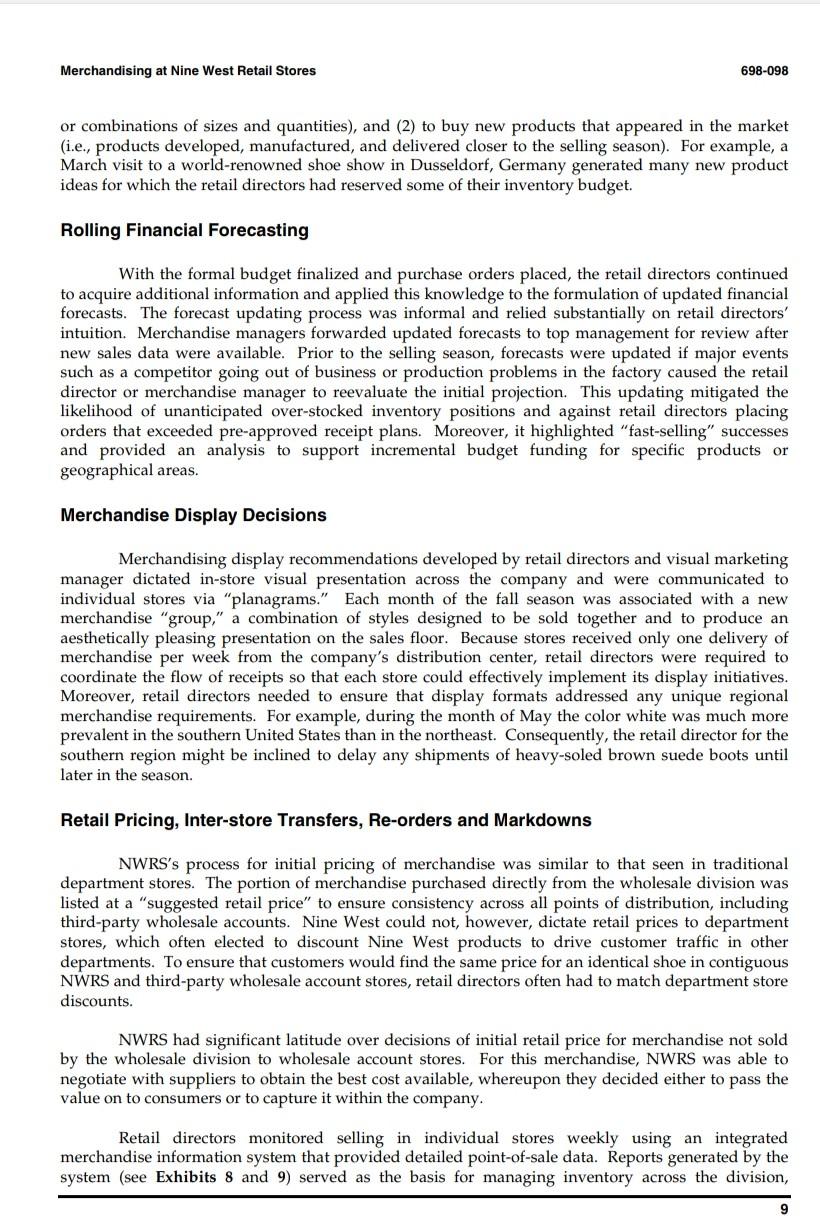 Merchandising at Nine West Retail Stores

698-098

or combinations of sizes and quantities), and (2) to buy new products that appeared in the market (i.e., products developed, manufactured, and delivered closer to the selling season). For example, a March visit to a world-renowned shoe show in Dusseldorf, Germany generated many new product ideas for which the retail directors had reserved some of their inventory budget.

Rolling Financial Forecasting

With the formal budget finalized and purchase orders placed, the retail directors continued to acquire additional information and applied this knowledge to the formulation of updated financial forecasts. The forecast updating process was informal and relied substantially on retail directors' intuition. Merchandise managers forwarded updated forecasts to top management for review after new sales data were available. Prior to the selling season, forecasts were updated if major events such as a competitor going out of business or production problems in the factory caused the retail director or merchandise manager to reevaluate the initial projection. This updating mitigated the likelihood of unanticipated over-stocked inventory positions and against retail directors placing orders that exceeded pre-approved receipt plans. Moreover, it highlighted "fast-selling" successes and provided an analysis to support incremental budget funding for specific products or geographical areas.

Merchandise Display Decisions

Merchandising display recommendations developed by retail directors and visual marketing manager dictated in-store visual presentation across the company and were communicated to individual stores via "planagrams." Each month of the fall season was associated with a new merchandise "group," a combination of styles designed to be sold together and to produce an aesthetically pleasing presentation on the sales floor. Because stores received only one delivery of merchandise per week from the company's distribution center, retail directors were required to coordinate the flow of receipts so that each store could effectively implement its display initiatives. Moreover, retail directors needed to ensure that display formats addressed any unique regional merchandise requirements. For example, during the month of May the color white was much more prevalent in the southern United States than in the northeast. Consequently, the retail director for the southern region might be inclined to delay any shipments of heavy-soled brown suede boots until later in the season.

Retail Pricing, Inter-store Transfers, Re-orders and Markdowns

NWRS's process for initial pricing of merchandise was similar to that seen in traditional department stores. The portion of merchandise purchased directly from the wholesale division was listed at a "suggested retail price" to ensure consistency across all points of distribution, including third-party wholesale accounts. Nine West could not, however, dictate retail prices to department stores, which often elected to discount Nine West products to drive customer traffic in other departments. To ensure that customers would find the same price for an identical shoe in contiguous NWRS and third-party wholesale account stores, retail directors often had to match department store discounts.

NWRS had significant latitude over decisions of initial retail price for merchandise not sold by the wholesale division to wholesale account stores. For this merchandise, NWRS was able to negotiate with suppliers to obtain the best cost available, whereupon they decided either to pass the value on to consumers or to capture it within the company.

Retail directors monitored selling in individual stores weekly using an integrated merchandise information system that provided detailed point-of-sale data. Reports generated by the system (see Exhibits 8 and 9) served as the basis for managing inventory across the division,

9